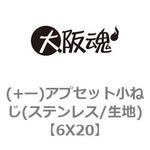 大阪魂

(+ー)アプセット小ねじ(ステンレス/生地)【6X20】